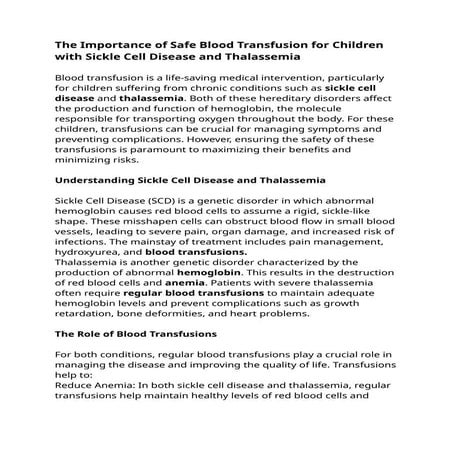 The Importance of Safe Blood Transfusion for Children with Sickle Cell Disease and Thalassemia

Blood transfusion is a life-saving medical intervention, particularly for children suffering from chronic conditions such as sickle cell disease and thalassemia. Both of these hereditary disorders affect the production and function of hemoglobin, the molecule responsible for transporting oxygen throughout the body. For these children, transfusions can be crucial for managing symptoms and preventing complications. However, ensuring the safety of these transfusions is paramount to maximizing their benefits and minimizing risks.

Understanding Sickle Cell Disease and Thalassemia

Sickle Cell Disease (SCD) is a genetic disorder in which abnormal hemoglobin causes red blood cells to assume a rigid, sickle-like shape. These misshapen cells can obstruct blood flow in small blood vessels, leading to severe pain, organ damage, and increased risk of infections. The mainstay of treatment includes pain management, hydroxyurea, and blood transfusions.
Thalassemia is another genetic disorder characterized by the production of abnormal hemoglobin. This results in the destruction of red blood cells and anemia. Patients with severe thalassemia often require regular blood transfusions to maintain adequate hemoglobin levels and prevent complications such as growth retardation, bone deformities, and heart problems.

The Role of Blood Transfusions

For both conditions, regular blood transfusions play a crucial role in managing the disease and improving the quality of life. Transfusions help to:
Reduce Anemia: In both sickle cell disease and thalassemia, regular transfusions help maintain healthy levels of red blood cells and